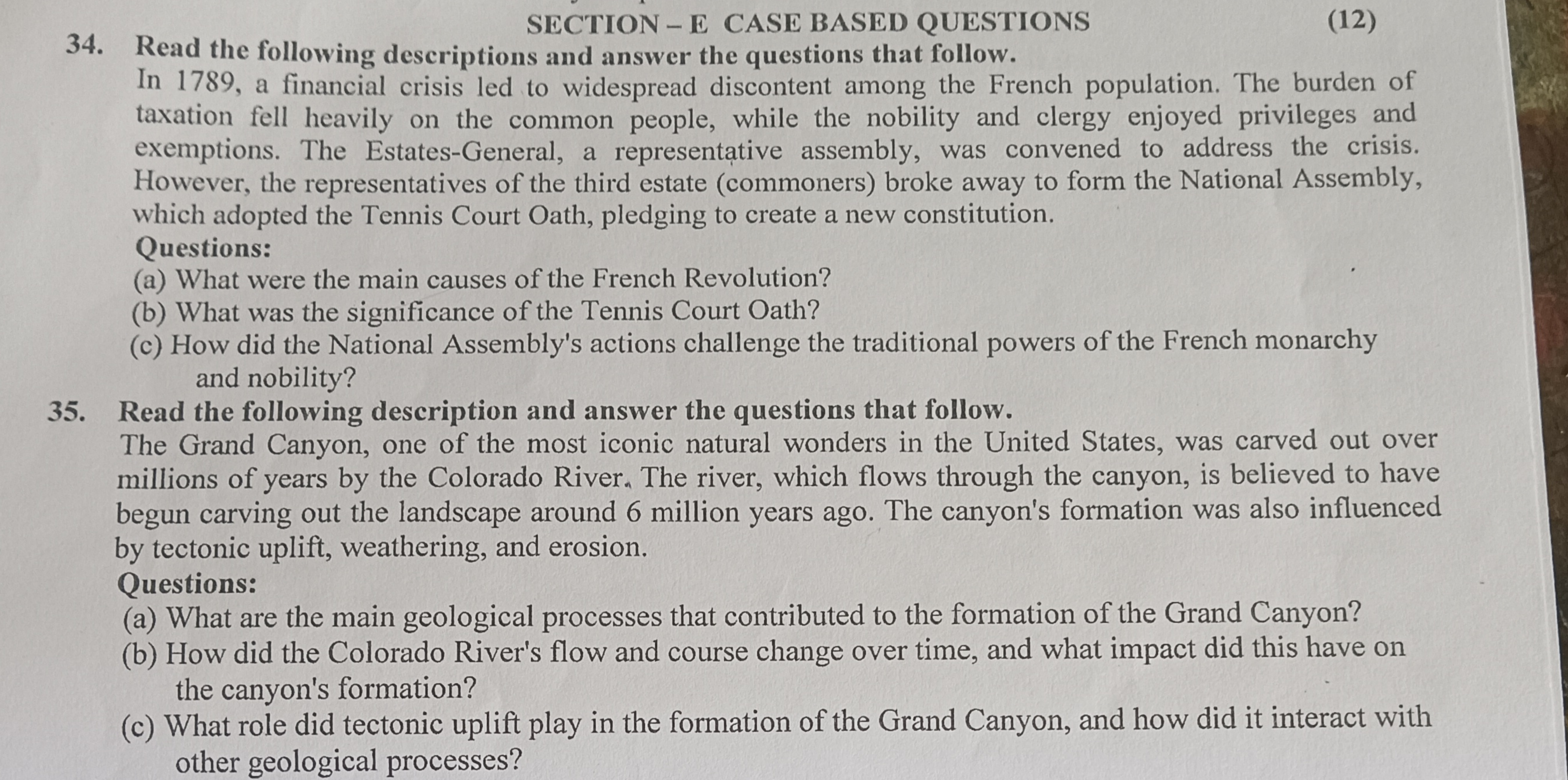 SECTION – E CASE BASED QUESTIONS (12)

34. Read the following descriptions and answer the questions that follow.

In 1789, a financial crisis led to widespread discontent among the French population. The burden of taxation fell heavily on the common people, while the nobility and clergy enjoyed privileges and exemptions. The Estates-General, a representative assembly, was convened to address the crisis. However, the representatives of the third estate (commoners) broke away to form the National Assembly, which adopted the Tennis Court Oath, pledging to create a new constitution.

Questions:

(a) What were the main causes of the French Revolution?

(b) What was the significance of the Tennis Court Oath?

(c) How did the National Assembly's actions challenge the traditional powers of the French monarchy and nobility?

35. Read the following description and answer the questions that follow.

The Grand Canyon, one of the most iconic natural wonders in the United States, was carved out over millions of years by the Colorado River. The river, which flows through the canyon, is believed to have begun carving out the landscape around 6 million years ago. The canyon's formation was also influenced by tectonic uplift, weathering, and erosion.

Questions:

(a) What are the main geological processes that contributed to the formation of the Grand Canyon?

(b) How did the Colorado River's flow and course change over time, and what impact did this have on the canyon's formation?

(c) What role did tectonic uplift play in the formation of the Grand Canyon, and how did it interact with other geological processes?